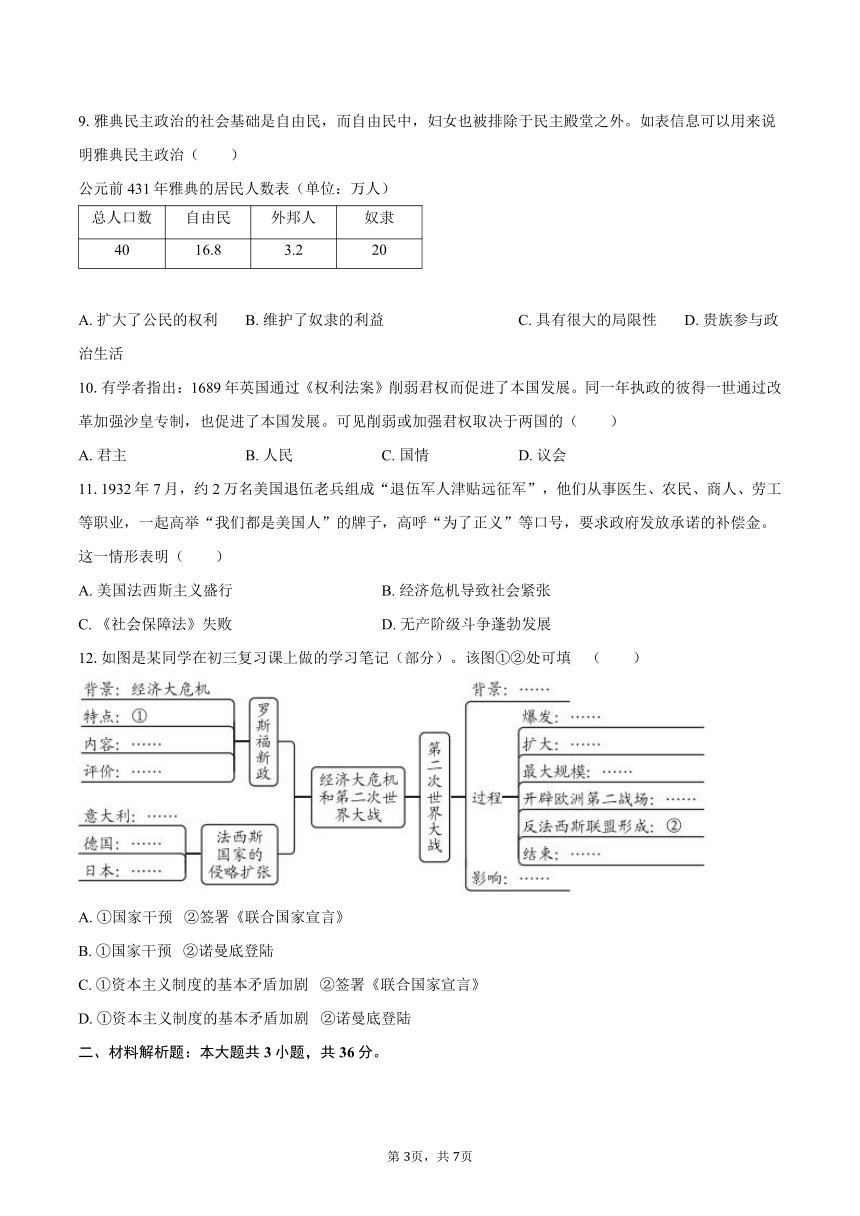 9. 雅典民主政治的社会基础是自由民，而自由民中，妇女也被排除于民主殿堂之外。如表信息可以用来说明雅典民主政治（　　）

公元前 431 年雅典的居民人数表（单位：万人）

| 总人口数 | 自由民 | 外邦人 | 奴隶 |
|---|---|---|---|
| 40 | 16.8 | 3.2 | 20 |

A. 扩大了公民的权利　　B. 维护了奴隶的利益　　C. 具有很大的局限性　　D. 贵族参与政治生活

10. 有学者指出：1689 年英国通过《权利法案》削弱君权而促进了本国发展。同一年执政的彼得一世通过改革加强沙皇专制，也促进了本国发展。可见削弱或加强君权取决于两国的（　　）

A. 君主　　B. 人民　　C. 国情　　D. 议会

11. 1932 年 7 月，约 2 万名美国退伍老兵组成“退伍军人津贴远征军”，他们从事医生、农民、商人、劳工等职业，一起高举“我们都是美国人”的牌子，高呼“为了正义”等口号，要求政府发放承诺的补偿金。这一情形表明（　　）

A. 美国法西斯主义盛行　　B. 经济危机导致社会紧张

C. 《社会保障法》失败　　D. 无产阶级斗争蓬勃发展

12. 如图是某同学在初三复习课上做的学习笔记（部分）。该图①②处可填　（　　）

背景：经济大危机
特点：①
内容：……
评价：……
罗斯福新政
意大利：……
德国：……
日本：……
法西斯国家的侵略扩张
经济大危机和第二次世界大战
第二次世界大战
背景：……
过程
爆发：……
扩大：……
最大规模：……
开辟欧洲第二战场：……
反法西斯联盟形成：②
结束：……
影响：……

A. ①国家干预　②签署《联合国家宣言》

B. ①国家干预　②诺曼底登陆

C. ①资本主义制度的基本矛盾加剧　②签署《联合国家宣言》

D. ①资本主义制度的基本矛盾加剧　②诺曼底登陆

二、材料解析题：本大题共 3 小题，共 36 分。

第 3页，共 7页